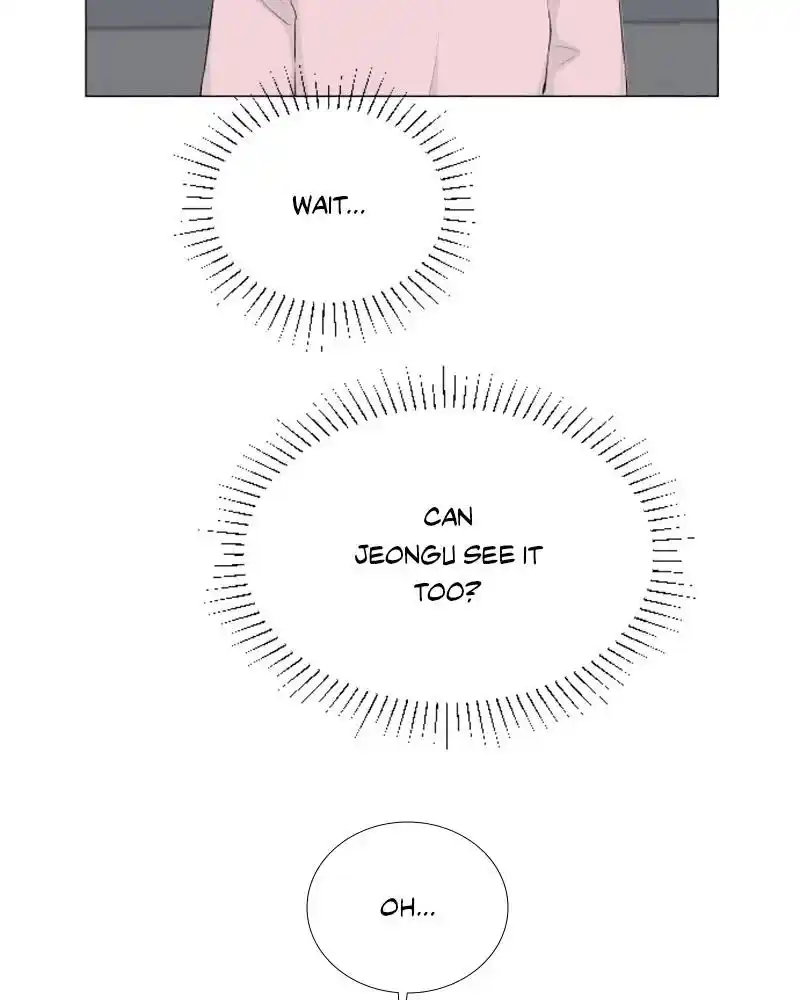 WAIT...

CAN JEONGU SEE IT TOO?

OH...